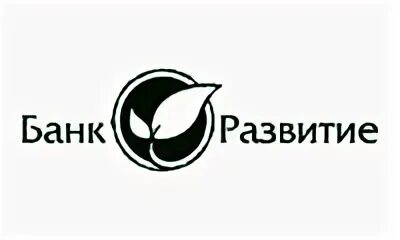 Банк Развитие